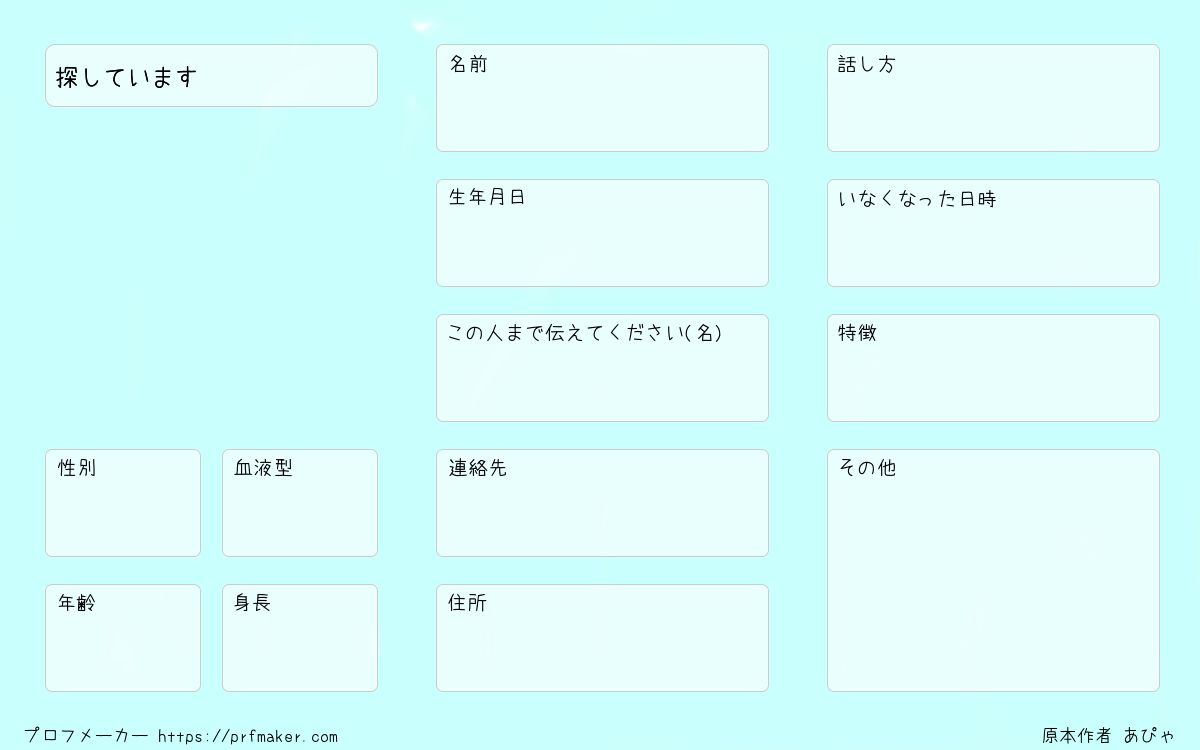 探しています

性別

血液型

年齢

身長

名前

生年月日

この人まで伝えてください(名)

連絡先

住所

話し方

いなくなった日時

特徴

その他

プロフメーカー https://prfmaker.com

原本作者 あぴゃ